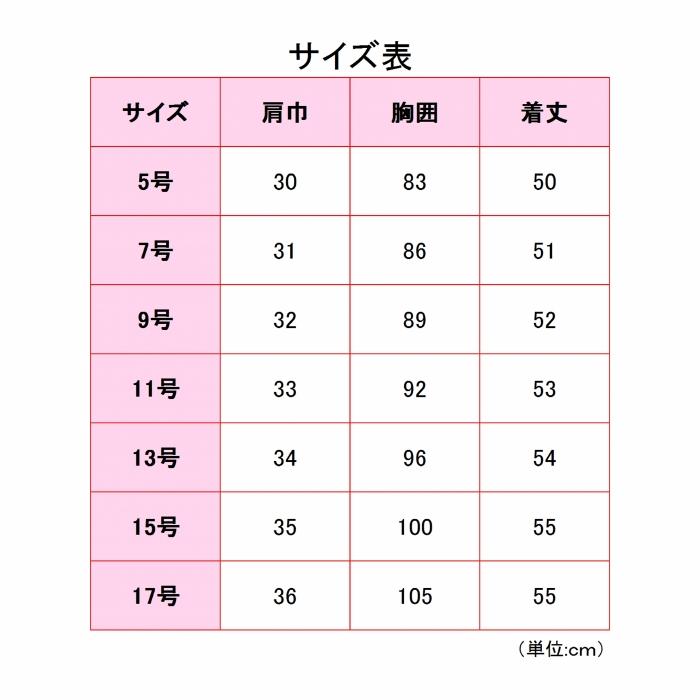 サイズ表

| サイズ | 肩巾 | 胸囲 | 着丈 |
|---|---|---|---|
| 5号 | 30 | 83 | 50 |
| 7号 | 31 | 86 | 51 |
| 9号 | 32 | 89 | 52 |
| 11号 | 33 | 92 | 53 |
| 13号 | 34 | 96 | 54 |
| 15号 | 35 | 100 | 55 |
| 17号 | 36 | 105 | 55 |

（単位:cm）